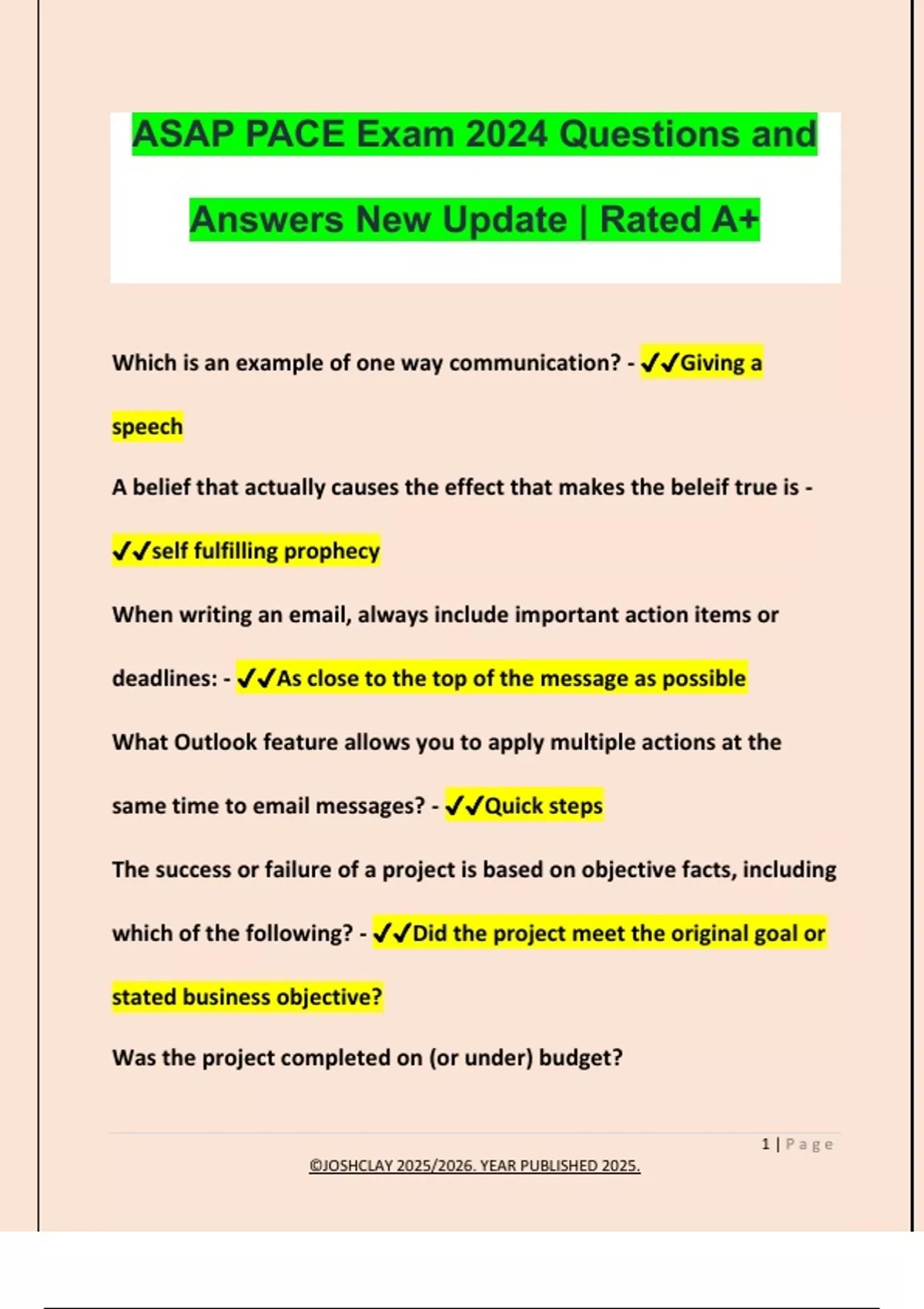 ASAP PACE Exam 2024 Questions and Answers New Update | Rated A+

Which is an example of one way communication? - ✔✔Giving a speech

A belief that actually causes the effect that makes the beleif true is - ✔✔self fulfilling prophecy

When writing an email, always include important action items or deadlines: - ✔✔As close to the top of the message as possible

What Outlook feature allows you to apply multiple actions at the same time to email messages? - ✔✔Quick steps

The success or failure of a project is based on objective facts, including which of the following? - ✔✔Did the project meet the original goal or stated business objective?

Was the project completed on (or under) budget?

1 | Page

©JOSHCLAY 2025/2026. YEAR PUBLISHED 2025.